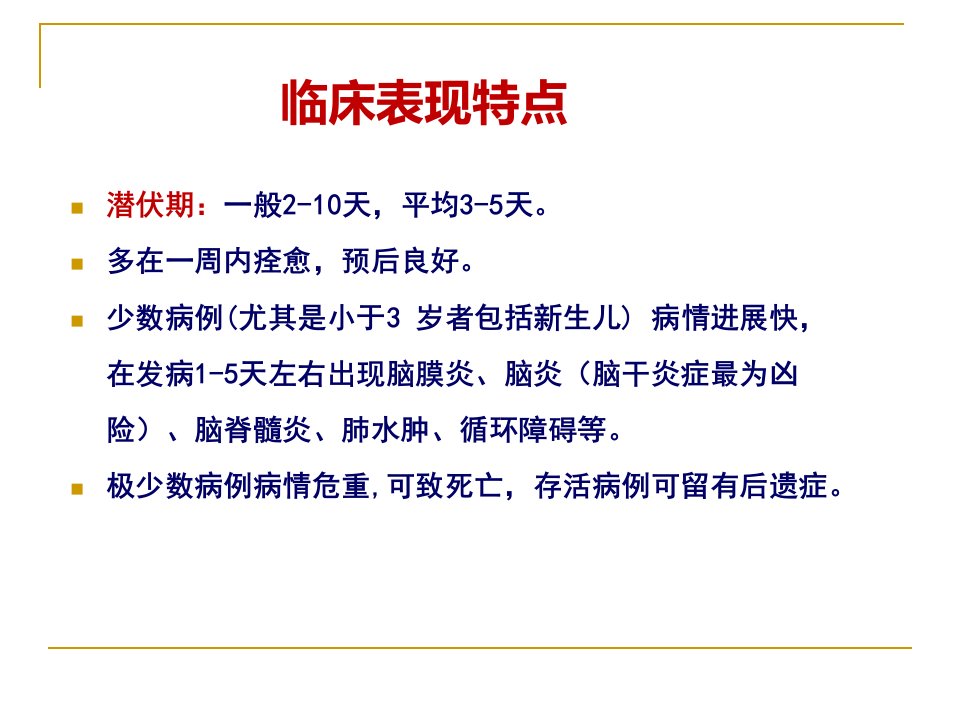 临床表现特点

潜伏期：一般2-10天，平均3-5天。

多在一周内痊愈，预后良好。

少数病例(尤其是小于3 岁者包括新生儿) 病情进展快，在发病1-5天左右出现脑膜炎、脑炎（脑干炎症最为凶险）、脑脊髓炎、肺水肿、循环障碍等。

极少数病例病情危重,可致死亡，存活病例可留有后遗症。